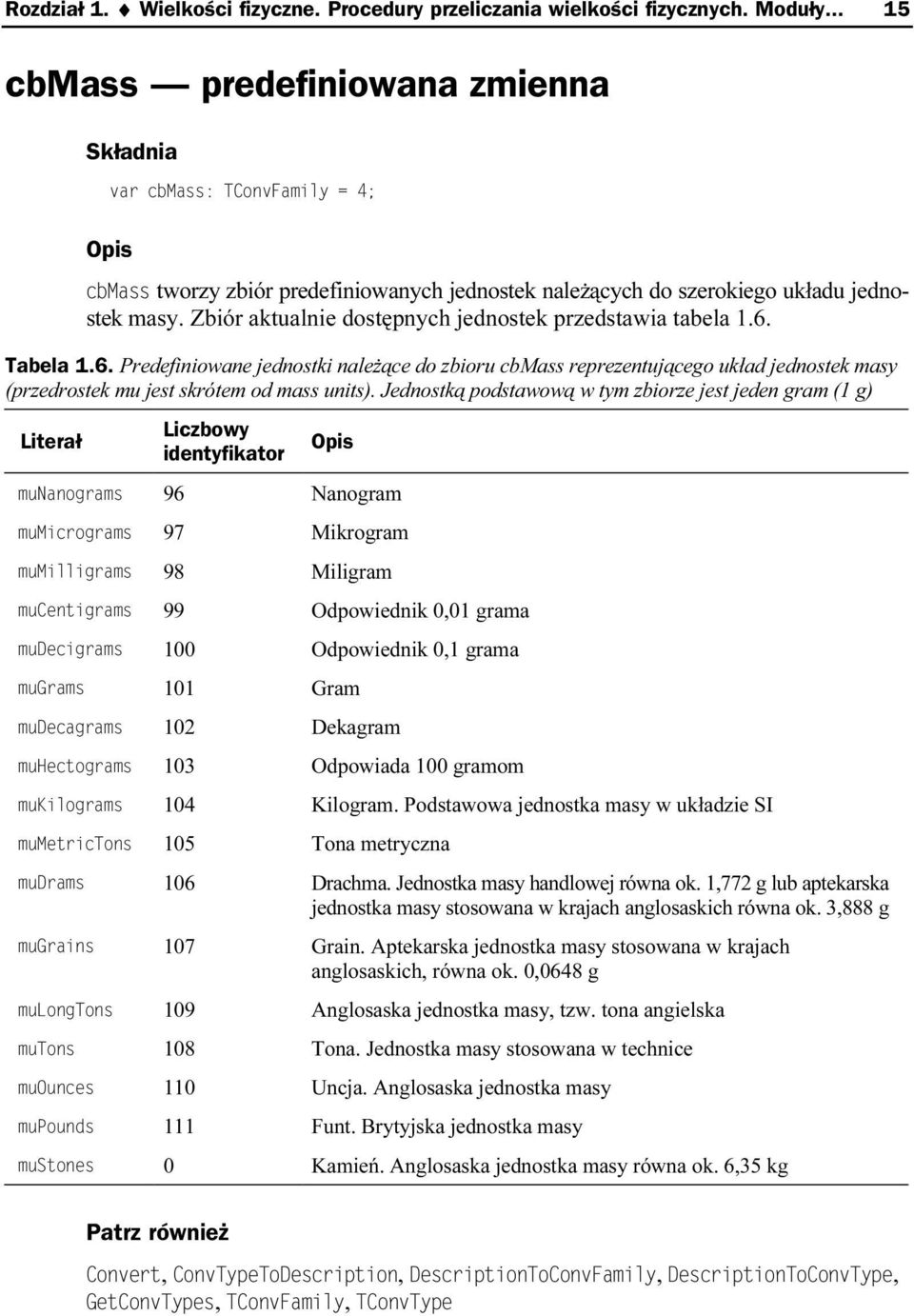 Rozdział 1. ♦ Wielkości fizyczne. Procedury przeliczania wielkości fizycznych. Moduły... 15

cbMass — predefiniowana zmienna

Składnia

var cbMass: TConvFamily = 4;

Opis

cbMass tworzy zbiór predefiniowanych jednostek należących do szerokiego układu jednostek masy. Zbiór aktualnie dostępnych jednostek przedstawia tabela 1.6.

Tabela 1.6. Predefiniowane jednostki należące do zbioru cbMass reprezentującego układ jednostek masy (przedrostek mu jest skrótem od mass units). Jednostką podstawową w tym zbiorze jest jeden gram (1 g)

| Literał | Liczbowy identyfikator | Opis |
|---|---|---|
| muNanograms | 96 | Nanogram |
| muMicrograms | 97 | Mikrogram |
| muMilligrams | 98 | Miligram |
| muCentigrams | 99 | Odpowiednik 0,01 grama |
| muDecigrams | 100 | Odpowiednik 0,1 grama |
| muGrams | 101 | Gram |
| muDecagrams | 102 | Dekagram |
| muHectograms | 103 | Odpowiada 100 gramom |
| muKilograms | 104 | Kilogram. Podstawowa jednostka masy w układzie SI |
| muMetricTons | 105 | Tona metryczna |
| muDrams | 106 | Drachma. Jednostka masy handlowej równa ok. 1,772 g lub aptekarska jednostka masy stosowana w krajach anglosaskich równa ok. 3,888 g |
| muGrains | 107 | Grain. Aptekarska jednostka masy stosowana w krajach anglosaskich, równa ok. 0,0648 g |
| muLongTons | 109 | Anglosaska jednostka masy, tzw. tona angielska |
| muTons | 108 | Tona. Jednostka masy stosowana w technice |
| muOunces | 110 | Uncja. Anglosaska jednostka masy |
| muPounds | 111 | Funt. Brytyjska jednostka masy |
| muStones | 0 | Kamień. Anglosaska jednostka masy równa ok. 6,35 kg |

Patrz również

Convert, ConvTypeToDescription, DescriptionToConvFamily, DescriptionToConvType, GetConvTypes, TConvFamily, TConvType